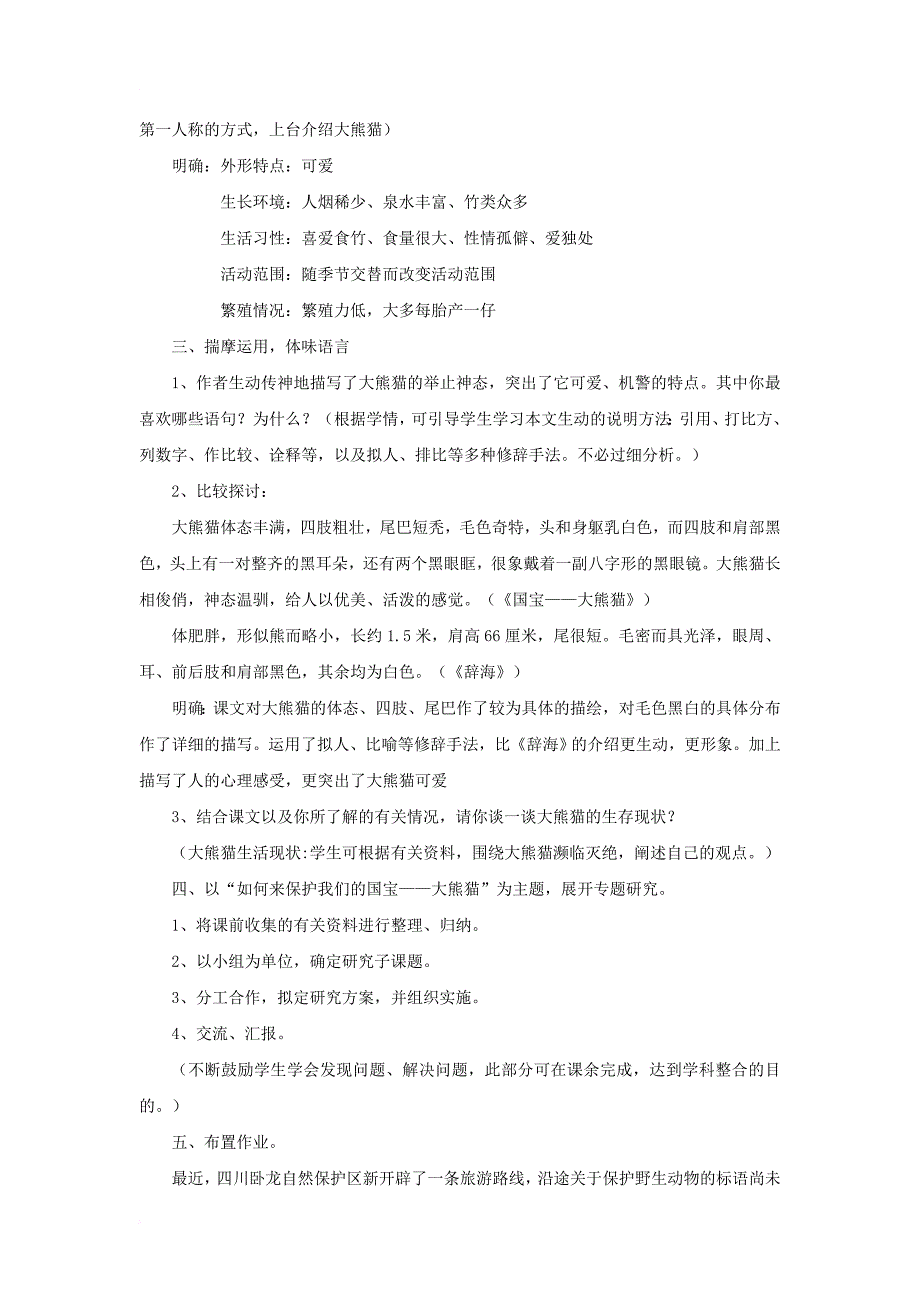 第一人称的方式，上台介绍大熊猫）

明确：外形特点：可爱

生长环境：人烟稀少、泉水丰富、竹类众多

生活习性：喜爱食竹、食量很大、性情孤僻、爱独处

活动范围：随季节交替而改变活动范围

繁殖情况：繁殖力低，大多每胎产一仔

三、揣摩运用，体味语言

1、作者生动传神地描写了大熊猫的举止神态，突出了它可爱、机警的特点。其中你最喜欢哪些语句？为什么？（根据学情，可引导学生学习本文生动的说明方法：引用、打比方、列数字、作比较、诠释等，以及拟人、排比等多种修辞手法。不必过细分析。）

2、比较探讨：

大熊猫体态丰满，四肢粗壮，尾巴短秃，毛色奇特，头和身躯乳白色，而四肢和肩部黑色，头上有一对整齐的黑耳朵，还有两个黑眼眶，很象戴着一副八字形的黑眼镜。大熊猫长相俊俏，神态温驯，给人以优美、活泼的感觉。（《国宝——大熊猫》）

体肥胖，形似熊而略小，长约 1.5 米，肩高 66 厘米，尾很短。毛密而具光泽，眼周、耳、前后肢和肩部黑色，其余均为白色。（《辞海》）

明确：课文对大熊猫的体态、四肢、尾巴作了较为具体的描绘，对毛色黑白的具体分布作了详细的描写。运用了拟人、比喻等修辞手法，比《辞海》的介绍更生动，更形象。加上描写了人的心理感受，更突出了大熊猫可爱

3、结合课文以及你所了解的有关情况，请你谈一谈大熊猫的生存现状？

（大熊猫生活现状:学生可根据有关资料，围绕大熊猫濒临灭绝，阐述自己的观点。）

四、以“如何来保护我们的国宝——大熊猫”为主题，展开专题研究。

1、将课前收集的有关资料进行整理、归纳。

2、以小组为单位，确定研究子课题。

3、分工合作，拟定研究方案，并组织实施。

4、交流、汇报。

（不断鼓励学生学会发现问题、解决问题，此部分可在课余完成，达到学科整合的目的。）

五、布置作业。

最近，四川卧龙自然保护区新开辟了一条旅游路线，沿途关于保护野生动物的标语尚未